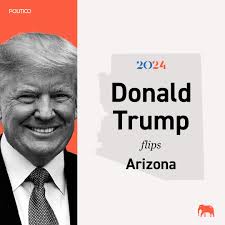 POLITICO

2024

Donald Trump

flips

Arizona